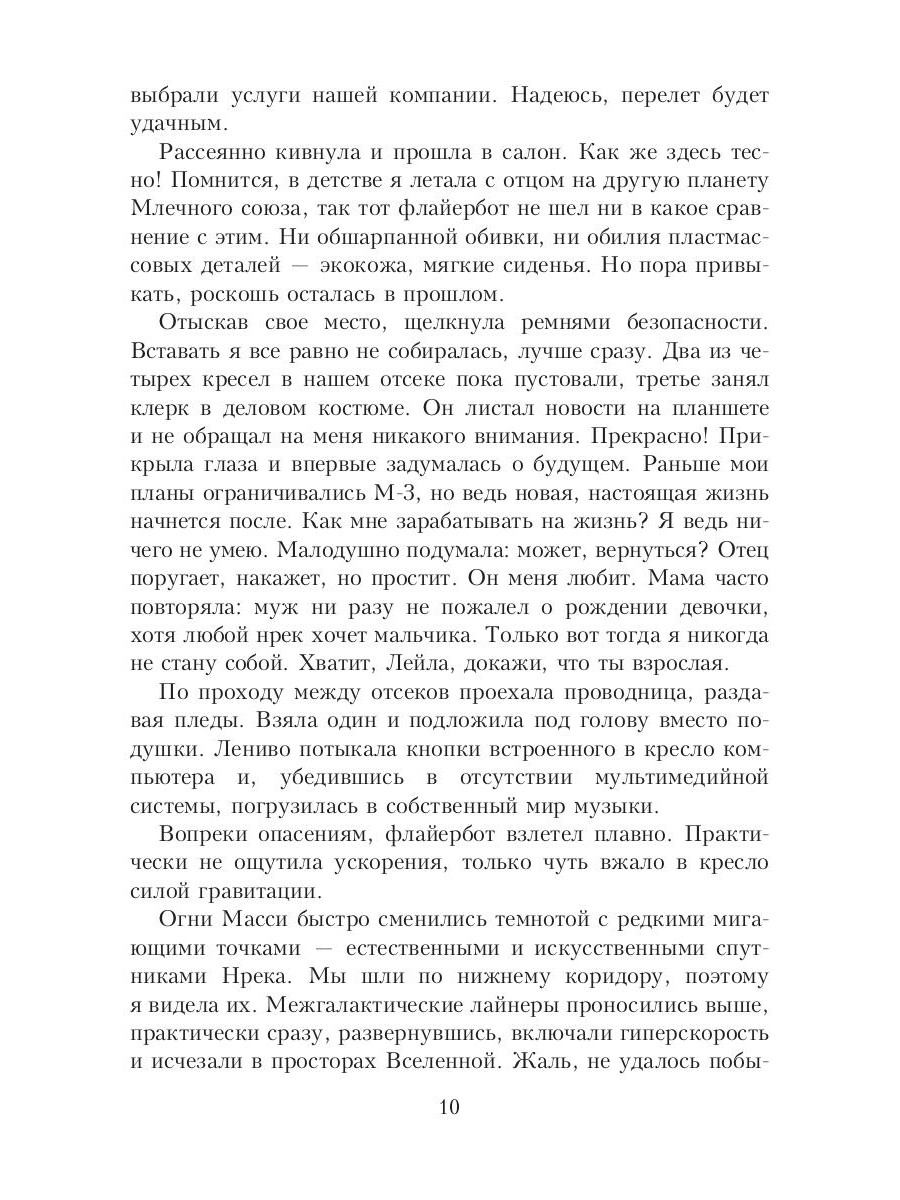 выбрали услуги нашей компании. Надеюсь, перелет будет удачным.

Рассеянно кивнула и прошла в салон. Как же здесь тесно! Помнится, в детстве я летала с отцом на другую планету Млечного союза, так тот флайербот не шел ни в какое сравнение с этим. Ни обшарпанной обивки, ни обилия пластмассовых деталей — экокожа, мягкие сиденья. Но пора привыкать, роскошь осталась в прошлом.

Отыскав свое место, щелкнула ремнями безопасности. Вставать я все равно не собиралась, лучше сразу. Два из четырех кресел в нашем отсеке пока пустовали, третье занял клерк в деловом костюме. Он листал новости на планшете и не обращал на меня никакого внимания. Прекрасно! Прикрыла глаза и впервые задумалась о будущем. Раньше мои планы ограничивались М-3, но ведь новая, настоящая жизнь начнется после. Как мне зарабатывать на жизнь? Я ведь ничего не умею. Малодушно подумала: может, вернуться? Отец поругает, накажет, но простит. Он меня любит. Мама часто повторяла: муж ни разу не пожалел о рождении девочки, хотя любой нрек хочет мальчика. Только вот тогда я никогда не стану собой. Хватит, Лейла, докажи, что ты взрослая.

По проходу между отсеков проехала проводница, раздавая пледы. Взяла один и подложила под голову вместо подушки. Лениво потыкала кнопки встроенного в кресло компьютера и, убедившись в отсутствии мультимедийной системы, погрузилась в собственный мир музыки.

Вопреки опасениям, флайербот взлетел плавно. Практически не ощутила ускорения, только чуть вжало в кресло силой гравитации.

Огни Масси быстро сменились темнотой с редкими мигающими точками — естественными и искусственными спутниками Нрека. Мы шли по нижнему коридору, поэтому я видела их. Межгалактические лайнеры проносились выше, практически сразу, развернувшись, включали гиперскорость и исчезали в просторах Вселенной. Жаль, не удалось побы-

10